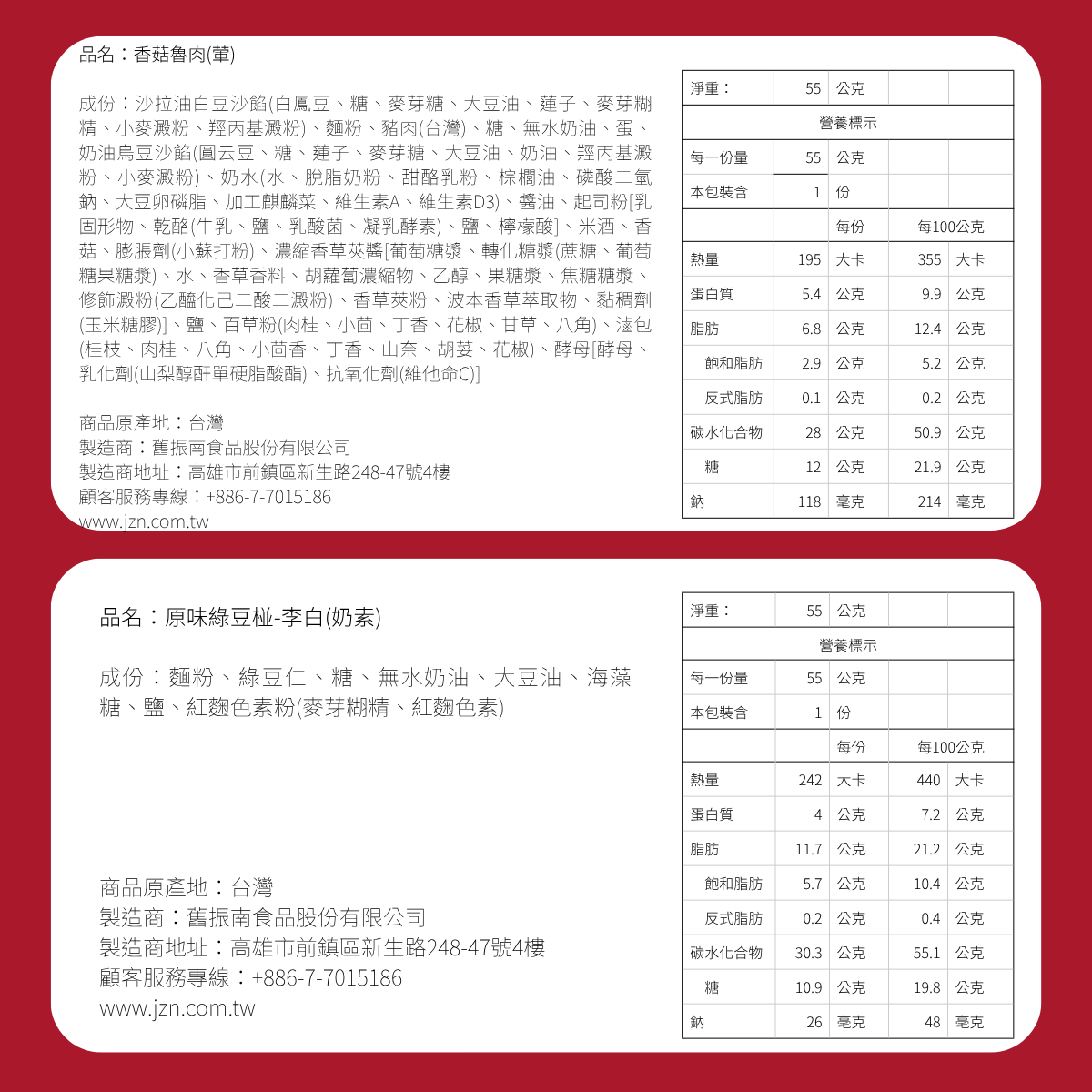 品名：香菇魯肉(葷)

成份：沙拉油白豆沙餡(白鳳豆、糖、麥芽糖、大豆油、蓮子、麥芽糊精、小麥澱粉、羥丙基澱粉)、麵粉、豬肉(台灣)、糖、無水奶油、蛋、奶油烏豆沙餡(圓云豆、糖、蓮子、麥芽糖、大豆油、奶油、羥丙基澱粉、小麥澱粉)、奶水(水、脫脂奶粉、甜酪乳粉、棕櫚油、磷酸二氫鈉、大豆卵磷脂、加工麒麟菜、維生素A、維生素D3)、醬油、起司粉[乳固形物、乾酪(牛乳、鹽、乳酸菌、凝乳酵素)、鹽、檸檬酸]、米酒、香菇、膨脹劑(小蘇打粉)、濃縮香草莢醬[葡萄糖漿、轉化糖漿(蔗糖、葡萄糖果糖漿)、水、香草香料、胡蘿蔔濃縮物、乙醇、果糖漿、焦糖糖漿、修飾澱粉(乙醯化己二酸二澱粉)、香草莢粉、波本香草萃取物、黏稠劑(玉米糖膠)]、鹽、百草粉(肉桂、小茴、丁香、花椒、甘草、八角)、滷包(桂枝、肉桂、八角、小茴香、丁香、山奈、胡荽、花椒)、酵母[酵母、乳化劑(山梨醇酐單硬脂酸酯)、抗氧化劑(維他命C)]

商品原產地：台灣
製造商：舊振南食品股份有限公司
製造商地址：高雄市前鎮區新生路248-47號4樓
顧客服務專線：+886-7-7015186
www.jzn.com.tw

| 淨重： | 55 | 公克 | | |
|---|---|---|---|---|
| 營養標示 | | | | |
| 每一份量 | 55 | 公克 | | |
| 本包裝含 | 1 | 份 | | |
| | | 每份 | 每100公克 | |
| 熱量 | 195 | 大卡 | 355 | 大卡 |
| 蛋白質 | 5.4 | 公克 | 9.9 | 公克 |
| 脂肪 | 6.8 | 公克 | 12.4 | 公克 |
| 飽和脂肪 | 2.9 | 公克 | 5.2 | 公克 |
| 反式脂肪 | 0.1 | 公克 | 0.2 | 公克 |
| 碳水化合物 | 28 | 公克 | 50.9 | 公克 |
| 糖 | 12 | 公克 | 21.9 | 公克 |
| 鈉 | 118 | 毫克 | 214 | 毫克 |

品名：原味綠豆椪-李白(奶素)

成份：麵粉、綠豆仁、糖、無水奶油、大豆油、海藻糖、鹽、紅麴色素粉(麥芽糊精、紅麴色素)

商品原產地：台灣
製造商：舊振南食品股份有限公司
製造商地址：高雄市前鎮區新生路248-47號4樓
顧客服務專線：+886-7-7015186
www.jzn.com.tw

| 淨重： | 55 | 公克 | | |
|---|---|---|---|---|
| 營養標示 | | | | |
| 每一份量 | 55 | 公克 | | |
| 本包裝含 | 1 | 份 | | |
| | | 每份 | 每100公克 | |
| 熱量 | 242 | 大卡 | 440 | 大卡 |
| 蛋白質 | 4 | 公克 | 7.2 | 公克 |
| 脂肪 | 11.7 | 公克 | 21.2 | 公克 |
| 飽和脂肪 | 5.7 | 公克 | 10.4 | 公克 |
| 反式脂肪 | 0.2 | 公克 | 0.4 | 公克 |
| 碳水化合物 | 30.3 | 公克 | 55.1 | 公克 |
| 糖 | 10.9 | 公克 | 19.8 | 公克 |
| 鈉 | 26 | 毫克 | 48 | 毫克 |